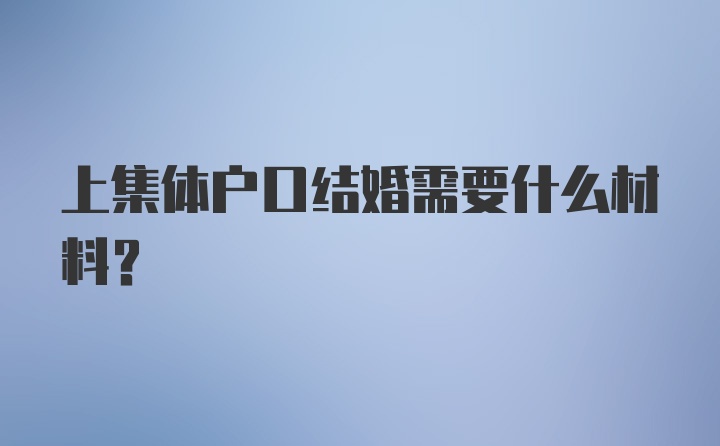 上集体户口结婚需要什么材料？